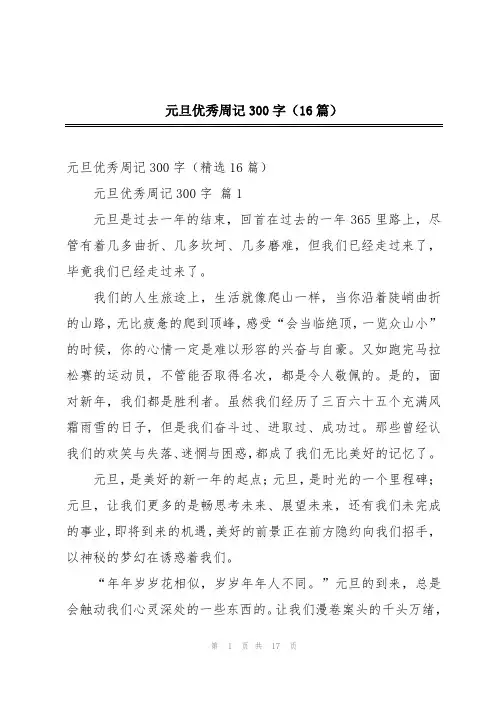 元旦优秀周记 300 字（16 篇）

元旦优秀周记 300 字（精选 16 篇）

元旦优秀周记 300 字 篇 1

元旦是过去一年的结束，回首在过去的一年 365 里路上，尽管有着几多曲折、几多坎坷、几多磨难，但我们已经走过来了，毕竟我们已经走过来了。

我们的人生旅途上，生活就像爬山一样，当你沿着陡峭曲折的山路，无比疲惫的爬到顶峰，感受“会当临绝顶，一览众山小”的时候，你的心情一定是难以形容的兴奋与自豪。又如跑完马拉松赛的运动员，不管能否取得名次，都是令人敬佩的。是的，面对新年，我们都是胜利者。虽然我们经历了三百六十五个充满风霜雨雪的日子，但是我们奋斗过、进取过、成功过。那些曾经认我们的欢笑与失落、迷惘与困惑，都成了我们无比美好的记忆了。

元旦，是美好的新一年的起点；元旦，是时光的一个里程碑；元旦，让我们更多的是畅思考未来、展望未来，还有我们未完成的事业，即将到来的机遇，美好的前景正在前方隐约向我们招手，以神秘的梦幻在诱惑着我们。

“年年岁岁花相似，岁岁年年人不同。”元旦的到来，总是会触动我们心灵深处的一些东西的。让我们漫卷案头的千头万绪，

第 1 页 共 17 页